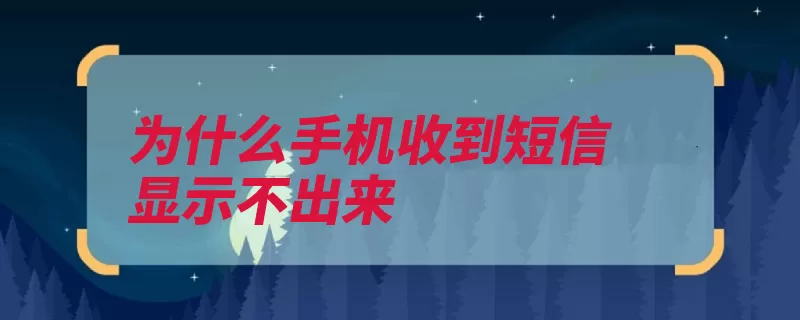 为什么手机收到短信显示不出来